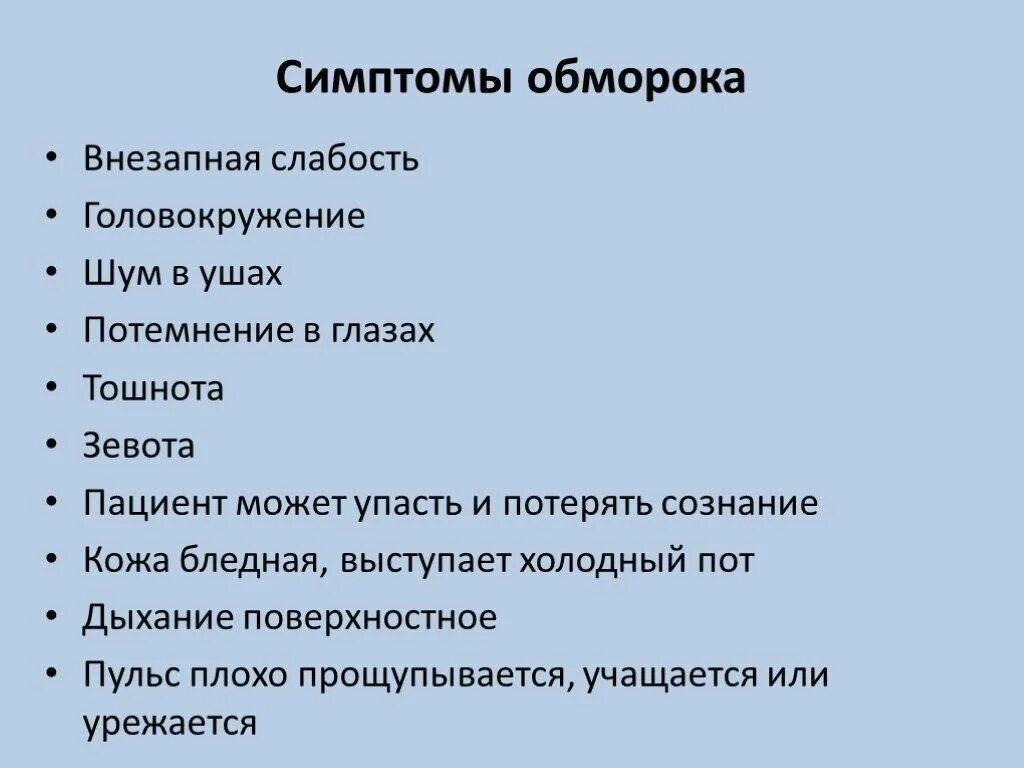 Симптомы обморока

• Внезапная слабость
• Головокружение
• Шум в ушах
• Потемнение в глазах
• Тошнота
• Зевота
• Пациент может упасть и потерять сознание
• Кожа бледная, выступает холодный пот
• Дыхание поверхностное
• Пульс плохо прощупывается, учащается или урежается